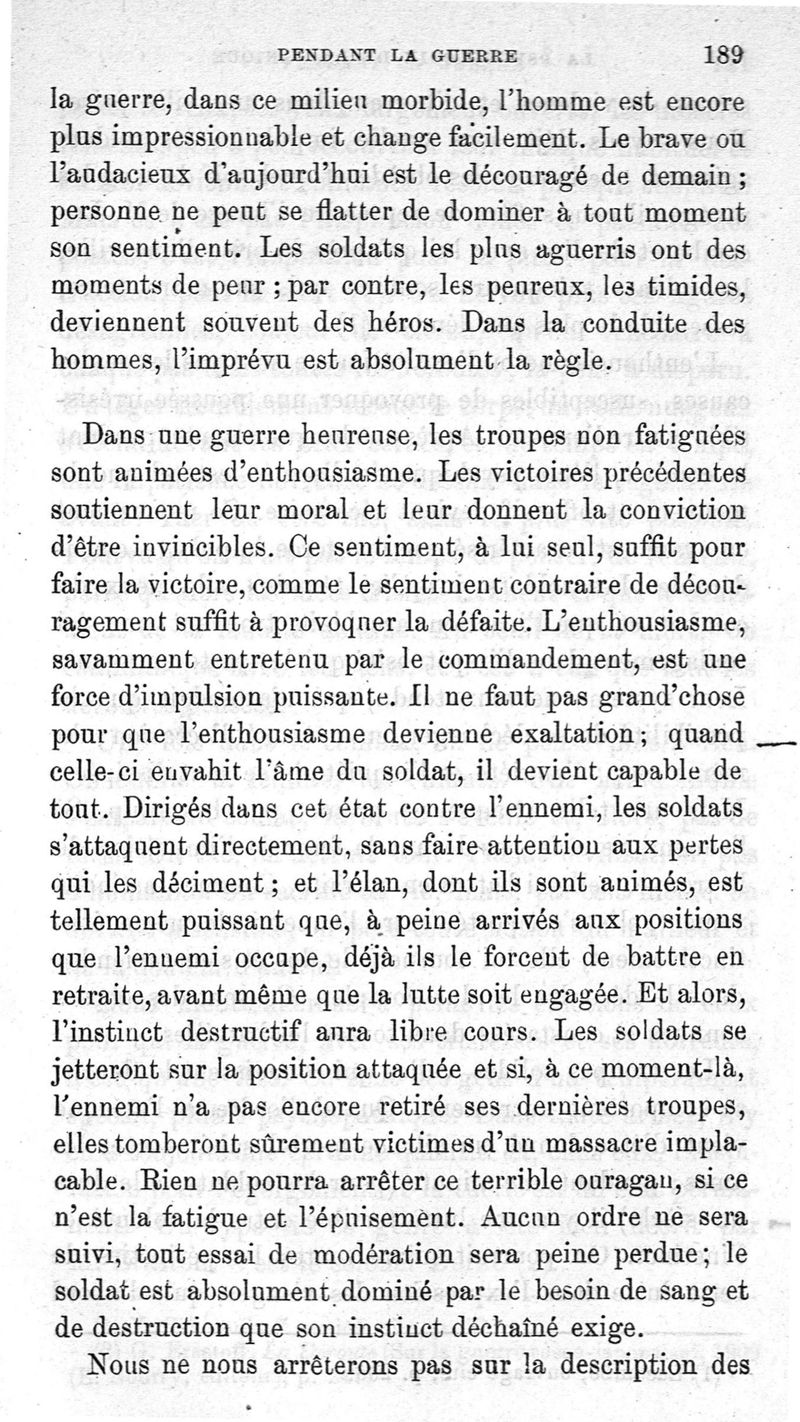 PENDANT LA GUERRE 189

la guerre, dans ce milieu morbide, l'homme est encore plus impressionnable et change facilement. Le brave ou l'audacieux d'aujourd'hui est le découragé de demain ; personne ne peut se flatter de dominer à tout moment son sentiment. Les soldats les plus aguerris ont des moments de peur ; par contre, les peureux, les timides, deviennent souvent des héros. Dans la conduite des hommes, l'imprévu est absolument la règle.

Dans une guerre heureuse, les troupes non fatiguées sont animées d'enthousiasme. Les victoires précédentes soutiennent leur moral et leur donnent la conviction d'être invincibles. Ce sentiment, à lui seul, suffit pour faire la victoire, comme le sentiment contraire de découragement suffit à provoquer la défaite. L'enthousiasme, savamment entretenu par le commandement, est une force d'impulsion puissante. Il ne faut pas grand'chose pour que l'enthousiasme devienne exaltation ; quand celle-ci envahit l'âme du soldat, il devient capable de tout. Dirigés dans cet état contre l'ennemi, les soldats s'attaquent directement, sans faire attention aux pertes qui les déciment ; et l'élan, dont ils sont animés, est tellement puissant que, à peine arrivés aux positions que l'ennemi occupe, déjà ils le forcent de battre en retraite, avant même que la lutte soit engagée. Et alors, l'instinct destructif aura libre cours. Les soldats se jetteront sur la position attaquée et si, à ce moment-là, l'ennemi n'a pas encore retiré ses dernières troupes, elles tomberont sûrement victimes d'un massacre implacable. Rien ne pourra arrêter ce terrible ouragan, si ce n'est la fatigue et l'épuisement. Aucun ordre ne sera suivi, tout essai de modération sera peine perdue ; le soldat est absolument dominé par le besoin de sang et de destruction que son instinct déchaîné exige.

Nous ne nous arrêterons pas sur la description des